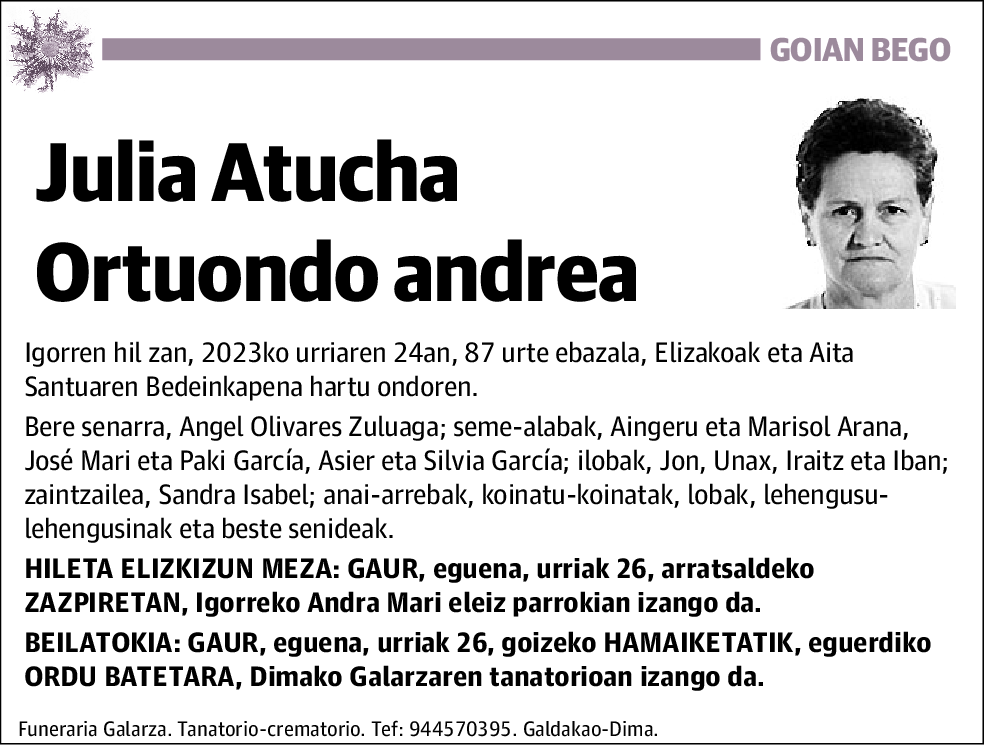 GOIAN BEGO

Julia Atucha Ortuondo andrea

Igorren hil zan, 2023ko urriaren 24an, 87 urte ebazala, Elizakoak eta Aita Santuaren Bedeinkapena hartu ondoren.

Bere senarra, Angel Olivares Zuluaga; seme-alabak, Aingeru eta Marisol Arana, José Mari eta Paki García, Asier eta Silvia García; ilobak, Jon, Unax, Iraitz eta Iban; zaintzailea, Sandra Isabel; anai-arrebak, koinatu-koinatak, lobak, lehengusu-lehengusinak eta beste senideak.

HILETA ELIZKIZUN MEZA: GAUR, eguena, urriak 26, arratsaldeko ZAZPIRETAN, Igorreko Andra Mari eleiz parrokian izango da.

BEILATOKIA: GAUR, eguena, urriak 26, goizeko HAMAIKETATIK, eguerdiko ORDU BATETARA, Dimako Galarzaren tanatorioan izango da.

Funeraria Galarza. Tanatorio-crematorio. Tef: 944570395. Galdakao-Dima.